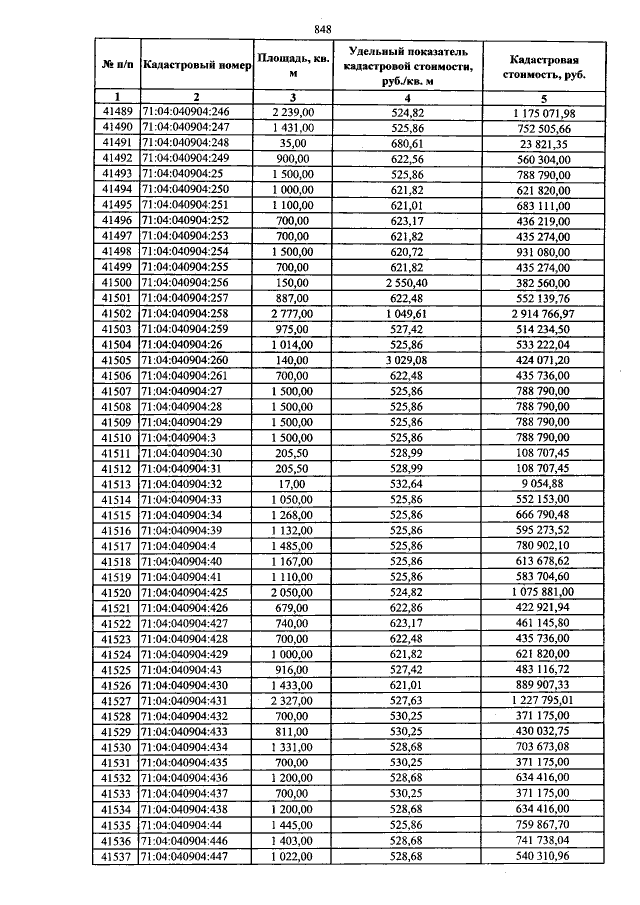 848

| № п/п | Кадастровый номер | Площадь, кв. м | Удельный показатель кадастровой стоимости, руб./кв. м | Кадастровая стоимость, руб. |
|---|---|---|---|---|
| 1 | 2 | 3 | 4 | 5 |
| 41489 | 71:04:040904:246 | 2 239,00 | 524,82 | 1 175 071,98 |
| 41490 | 71:04:040904:247 | 1 431,00 | 525,86 | 752 505,66 |
| 41491 | 71:04:040904:248 | 35,00 | 680,61 | 23 821,35 |
| 41492 | 71:04:040904:249 | 900,00 | 622,56 | 560 304,00 |
| 41493 | 71:04:040904:25 | 1 500,00 | 525,86 | 788 790,00 |
| 41494 | 71:04:040904:250 | 1 000,00 | 621,82 | 621 820,00 |
| 41495 | 71:04:040904:251 | 1 100,00 | 621,01 | 683 111,00 |
| 41496 | 71:04:040904:252 | 700,00 | 623,17 | 436 219,00 |
| 41497 | 71:04:040904:253 | 700,00 | 621,82 | 435 274,00 |
| 41498 | 71:04:040904:254 | 1 500,00 | 620,72 | 931 080,00 |
| 41499 | 71:04:040904:255 | 700,00 | 621,82 | 435 274,00 |
| 41500 | 71:04:040904:256 | 150,00 | 2 550,40 | 382 560,00 |
| 41501 | 71:04:040904:257 | 887,00 | 622,48 | 552 139,76 |
| 41502 | 71:04:040904:258 | 2 777,00 | 1 049,61 | 2 914 766,97 |
| 41503 | 71:04:040904:259 | 975,00 | 527,42 | 514 234,50 |
| 41504 | 71:04:040904:26 | 1 014,00 | 525,86 | 533 222,04 |
| 41505 | 71:04:040904:260 | 140,00 | 3 029,08 | 424 071,20 |
| 41506 | 71:04:040904:261 | 700,00 | 622,48 | 435 736,00 |
| 41507 | 71:04:040904:27 | 1 500,00 | 525,86 | 788 790,00 |
| 41508 | 71:04:040904:28 | 1 500,00 | 525,86 | 788 790,00 |
| 41509 | 71:04:040904:29 | 1 500,00 | 525,86 | 788 790,00 |
| 41510 | 71:04:040904:3 | 1 500,00 | 525,86 | 788 790,00 |
| 41511 | 71:04:040904:30 | 205,50 | 528,99 | 108 707,45 |
| 41512 | 71:04:040904:31 | 205,50 | 528,99 | 108 707,45 |
| 41513 | 71:04:040904:32 | 17,00 | 532,64 | 9 054,88 |
| 41514 | 71:04:040904:33 | 1 050,00 | 525,86 | 552 153,00 |
| 41515 | 71:04:040904:34 | 1 268,00 | 525,86 | 666 790,48 |
| 41516 | 71:04:040904:39 | 1 132,00 | 525,86 | 595 273,52 |
| 41517 | 71:04:040904:4 | 1 485,00 | 525,86 | 780 902,10 |
| 41518 | 71:04:040904:40 | 1 167,00 | 525,86 | 613 678,62 |
| 41519 | 71:04:040904:41 | 1 110,00 | 525,86 | 583 704,60 |
| 41520 | 71:04:040904:425 | 2 050,00 | 524,82 | 1 075 881,00 |
| 41521 | 71:04:040904:426 | 679,00 | 622,86 | 422 921,94 |
| 41522 | 71:04:040904:427 | 740,00 | 623,17 | 461 145,80 |
| 41523 | 71:04:040904:428 | 700,00 | 622,48 | 435 736,00 |
| 41524 | 71:04:040904:429 | 1 000,00 | 621,82 | 621 820,00 |
| 41525 | 71:04:040904:43 | 916,00 | 527,42 | 483 116,72 |
| 41526 | 71:04:040904:430 | 1 433,00 | 621,01 | 889 907,33 |
| 41527 | 71:04:040904:431 | 2 327,00 | 527,63 | 1 227 795,01 |
| 41528 | 71:04:040904:432 | 700,00 | 530,25 | 371 175,00 |
| 41529 | 71:04:040904:433 | 811,00 | 530,25 | 430 032,75 |
| 41530 | 71:04:040904:434 | 1 331,00 | 528,68 | 703 673,08 |
| 41531 | 71:04:040904:435 | 700,00 | 530,25 | 371 175,00 |
| 41532 | 71:04:040904:436 | 1 200,00 | 528,68 | 634 416,00 |
| 41533 | 71:04:040904:437 | 700,00 | 530,25 | 371 175,00 |
| 41534 | 71:04:040904:438 | 1 200,00 | 528,68 | 634 416,00 |
| 41535 | 71:04:040904:44 | 1 445,00 | 525,86 | 759 867,70 |
| 41536 | 71:04:040904:446 | 1 403,00 | 528,68 | 741 738,04 |
| 41537 | 71:04:040904:447 | 1 022,00 | 528,68 | 540 310,96 |